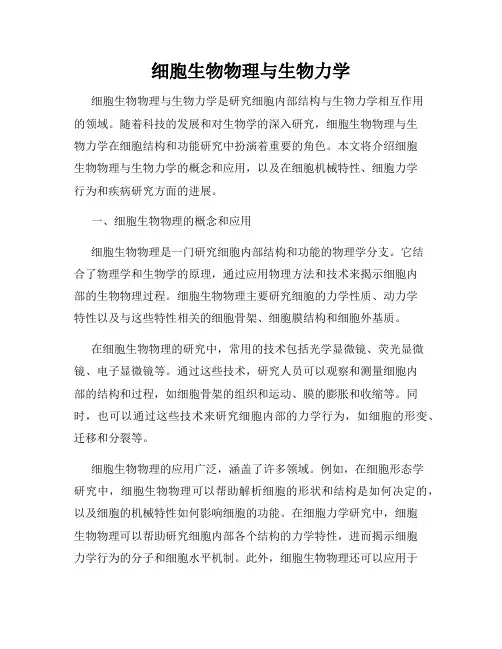 细胞生物物理与生物力学

细胞生物物理与生物力学是研究细胞内部结构与生物力学相互作用的领域。随着科技的发展和对生物学的深入研究，细胞生物物理与生物力学在细胞结构和功能研究中扮演着重要的角色。本文将介绍细胞生物物理与生物力学的概念和应用，以及在细胞机械特性、细胞力学行为和疾病研究方面的进展。

一、细胞生物物理的概念和应用

细胞生物物理是一门研究细胞内部结构和功能的物理学分支。它结合了物理学和生物学的原理，通过应用物理方法和技术来揭示细胞内部的生物物理过程。细胞生物物理主要研究细胞的力学性质、动力学特性以及与这些特性相关的细胞骨架、细胞膜结构和细胞外基质。

在细胞生物物理的研究中，常用的技术包括光学显微镜、荧光显微镜、电子显微镜等。通过这些技术，研究人员可以观察和测量细胞内部的结构和过程，如细胞骨架的组织和运动、膜的膨胀和收缩等。同时，也可以通过这些技术来研究细胞内部的力学行为，如细胞的形变、迁移和分裂等。

细胞生物物理的应用广泛，涵盖了许多领域。例如，在细胞形态学研究中，细胞生物物理可以帮助解析细胞的形状和结构是如何决定的，以及细胞的机械特性如何影响细胞的功能。在细胞力学研究中，细胞生物物理可以帮助研究细胞内部各个结构的力学特性，进而揭示细胞力学行为的分子和细胞水平机制。此外，细胞生物物理还可以应用于